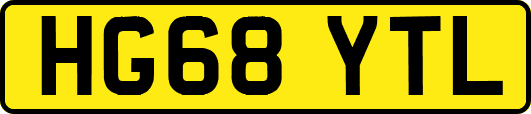 HG68 YTL